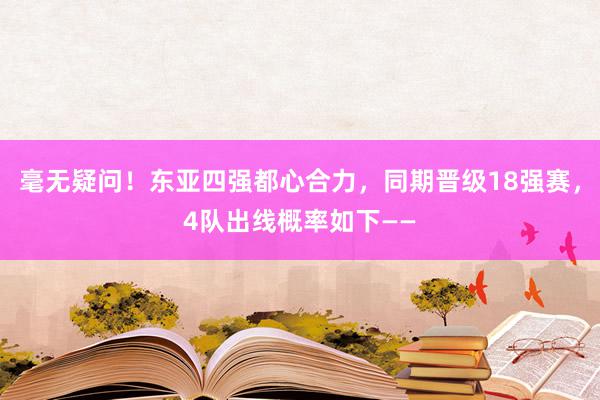 毫无疑问！东亚四强都心合力，同期晋级18强赛，4队出线概率如下——